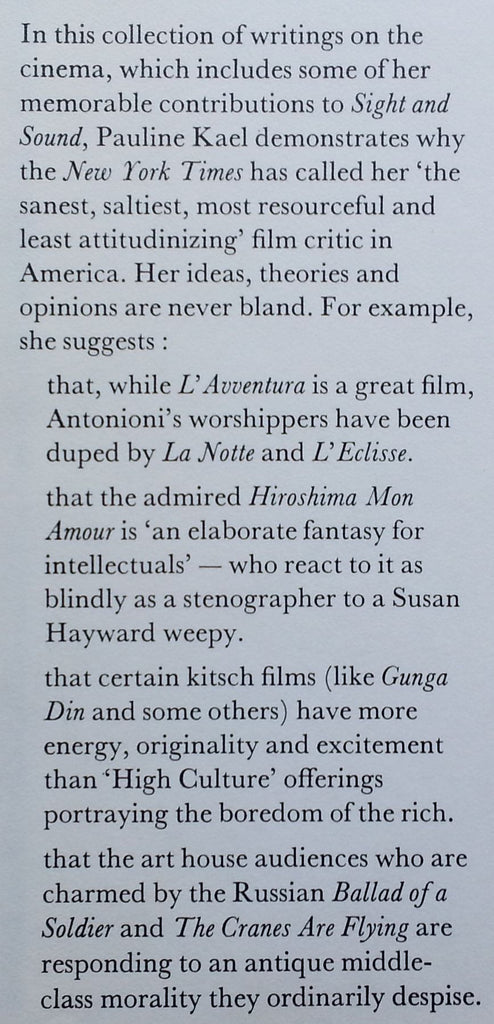 In this collection of writings on the cinema, which includes some of her memorable contributions to Sight and Sound, Pauline Kael demonstrates why the New York Times has called her 'the sanest, saltiest, most resourceful and least attitudinizing' film critic in America. Her ideas, theories and opinions are never bland. For example, she suggests :

that, while L'Avventura is a great film, Antonioni's worshippers have been duped by La Notte and L'Eclisse.

that the admired Hiroshima Mon Amour is 'an elaborate fantasy for intellectuals' — who react to it as blindly as a stenographer to a Susan Hayward weepy.

that certain kitsch films (like Gunga Din and some others) have more energy, originality and excitement than 'High Culture' offerings portraying the boredom of the rich.

that the art house audiences who are charmed by the Russian Ballad of a Soldier and The Cranes Are Flying are responding to an antique middle-class morality they ordinarily despise.